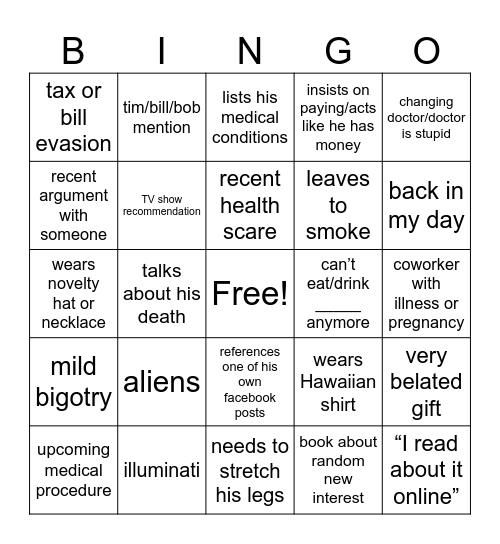 | B | I | N | G | O |
|---|---|---|---|---|
| tax or bill evasion | tim/bill/bob mention | lists his medical conditions | insists on paying/acts like he has money | changing doctor/doctor is stupid |
| recent argument with someone | TV show recommendation | recent health scare | leaves to smoke | back in my day |
| wears novelty hat or necklace | talks about his death | Free! | can't eat/drink _____ anymore | coworker with illness or pregnancy |
| mild bigotry | aliens | references one of his own facebook posts | wears Hawaiian shirt | very belated gift |
| upcoming medical procedure | illuminati | needs to stretch his legs | book about random new interest | "I read about it online" |